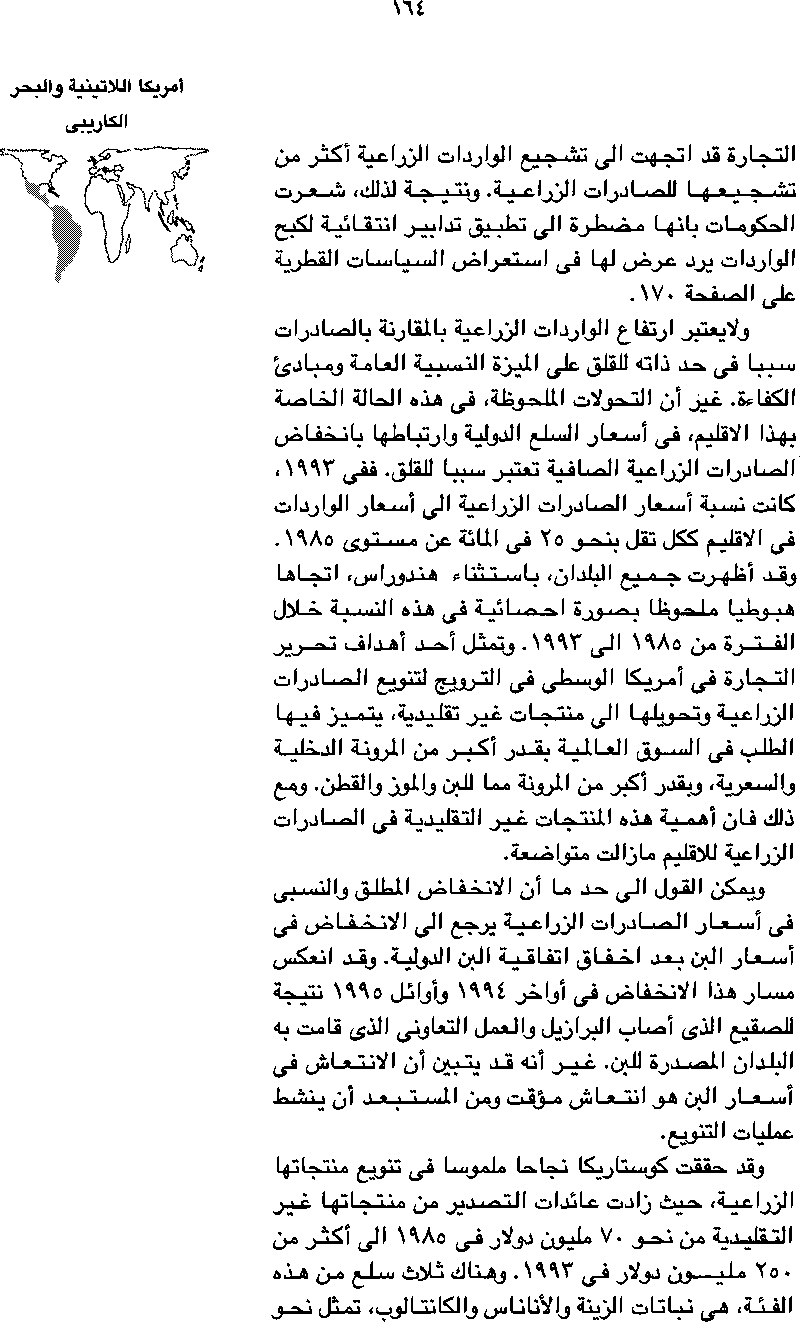 ١٦٤

أمريكا اللاتينية والبحر الكاريبى

التجارة قد اتجهت الى تشجيع الواردات الزراعية أكثر من تشجيعها للصادرات الزراعية. ونتيجة لذلك، شعرت الحكومات بانها مضطرة الى تطبيق تدابير انتقائية لكبح الواردات يرد عرض لها فى استعراض السياسات القطرية على الصفحة ١٧٠.

ولايعتبر ارتفاع الواردات الزراعية بالمقارنة بالصادرات سببا فى حد ذاته للقلق على الميزة النسبية العامة ومبادئ الكفاءة. غير أن التحولات الملحوظة، فى هذه الحالة الخاصة بهذا الاقليم، فى أسعار السلع الدولية وارتباطها بانخفاض الصادرات الزراعية الصافية تعتبر سببا للقلق. ففى ١٩٩٣، كانت نسبة أسعار الصادرات الزراعية الى أسعار الواردات فى الاقليم ككل تقل بنحو ٢٥ فى المائة عن مستوى ١٩٨٥. وقد أظهرت جميع البلدان، باستثناء هندوراس، اتجاها هبوطيا ملحوظا بصورة احصائية فى هذه النسبة خلال الفترة من ١٩٨٥ الى ١٩٩٣. وتمثل أحد أهداف تحرير التجارة فى أمريكا الوسطى فى الترويج لتنويع الصادرات الزراعية وتحويلها الى منتجات غير تقليدية، يتميز فيها الطلب فى السوق العالمية بقدر أكبر من المرونة الدخلية والسعرية، وبقدر أكبر من المرونة مما للبن والموز والقطن. ومع ذلك فان أهمية هذه المنتجات غير التقليدية فى الصادرات الزراعية للاقليم مازالت متواضعة.

ويمكن القول الى حد ما أن الانخفاض المطلق والنسبى فى أسعار الصادرات الزراعية يرجع الى الانخفاض فى أسعار البن بعد اخفاق اتفاقية البن الدولية. وقد انعكس مسار هذا الانخفاض فى أواخر ١٩٩٤ وأوائل ١٩٩٥ نتيجة للصقيع الذى أصاب البرازيل والعمل التعاونى الذى قامت به البلدان المصدرة للبن. غير أنه قد يتبين أن الانتعاش فى أسعار البن هو انتعاش مؤقت ومن المستبعد أن ينشط عمليات التنويع.

وقد حققت كوستاريكا نجاحا ملموسا فى تنويع منتجاتها الزراعية، حيث زادت عائدات التصدير من منتجاتها غير التقليدية من نحو ٧٠ مليون دولار فى ١٩٨٥ الى أكثر من ٢٥٠ مليون دولار فى ١٩٩٣. وهناك ثلاث سلع من هذه الفئة، هى نباتات الزينة والأناناس والكانتالوب، تمثل نحو